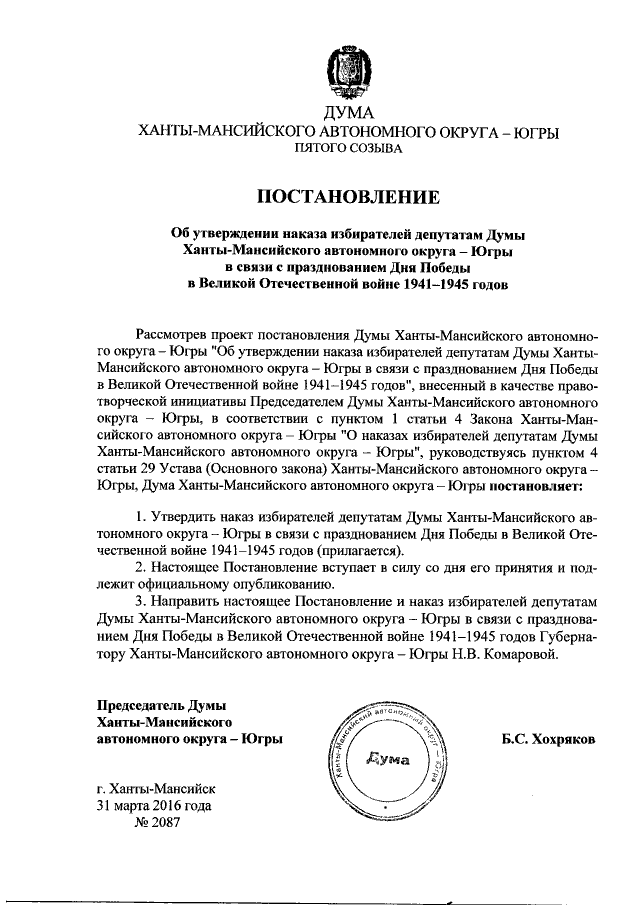 ДУМА
ХАНТЫ-МАНСИЙСКОГО АВТОНОМНОГО ОКРУГА – ЮГРЫ
ПЯТОГО СОЗЫВА

ПОСТАНОВЛЕНИЕ

Об утверждении наказа избирателей депутатам Думы Ханты-Мансийского автономного округа – Югры в связи с празднованием Дня Победы в Великой Отечественной войне 1941–1945 годов

Рассмотрев проект постановления Думы Ханты-Мансийского автономного округа – Югры "Об утверждении наказа избирателей депутатам Думы Ханты-Мансийского автономного округа – Югры в связи с празднованием Дня Победы в Великой Отечественной войне 1941–1945 годов", внесенный в качестве правотворческой инициативы Председателем Думы Ханты-Мансийского автономного округа – Югры, в соответствии с пунктом 1 статьи 4 Закона Ханты-Мансийского автономного округа – Югры "О наказах избирателей депутатам Думы Ханты-Мансийского автономного округа – Югры", руководствуясь пунктом 4 статьи 29 Устава (Основного закона) Ханты-Мансийского автономного округа – Югры, Дума Ханты-Мансийского автономного округа – Югры постановляет:

1. Утвердить наказ избирателей депутатам Думы Ханты-Мансийского автономного округа – Югры в связи с празднованием Дня Победы в Великой Отечественной войне 1941–1945 годов (прилагается).
2. Настоящее Постановление вступает в силу со дня его принятия и подлежит официальному опубликованию.
3. Направить настоящее Постановление и наказ избирателей депутатам Думы Ханты-Мансийского автономного округа – Югры в связи с празднованием Дня Победы в Великой Отечественной войне 1941–1945 годов Губернатору Ханты-Мансийского автономного округа – Югры Н.В. Комаровой.

Председатель Думы
Ханты-Мансийского
автономного округа – Югры

Ханты-Мансийский автономный округ – Югра
Дума

Б.С. Хохряков

г. Ханты-Мансийск
31 марта 2016 года
№ 2087